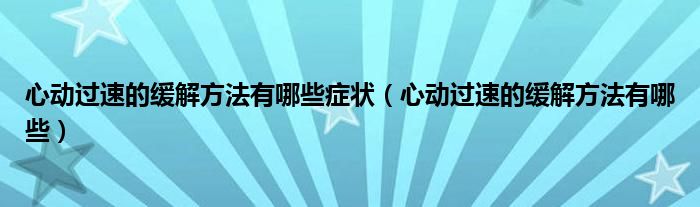 心动过速的缓解方法有哪些症状（心动过速的缓解方法有哪些）